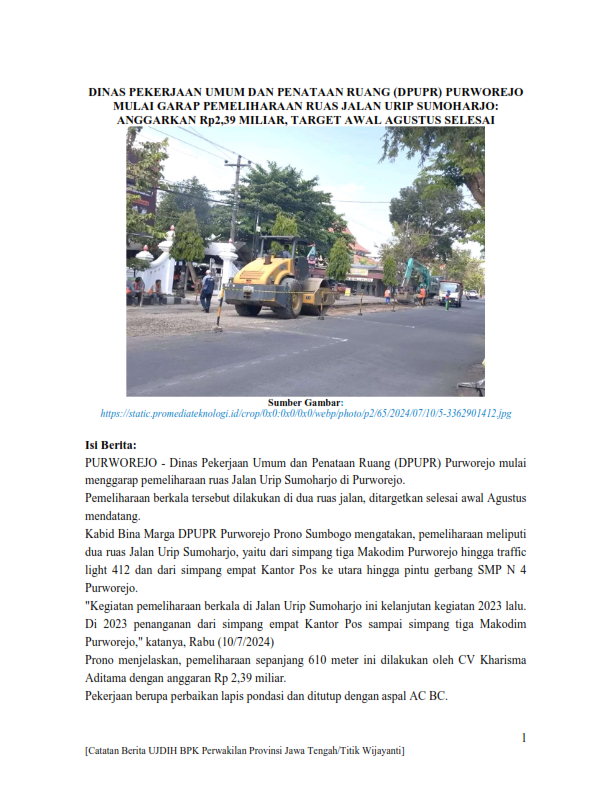 DINAS PEKERJAAN UMUM DAN PENATAAN RUANG (DPUPR) PURWOREJO MULAI GARAP PEMELIHARAAN RUAS JALAN URIP SUMOHARJO: ANGGARKAN Rp2,39 MILIAR, TARGET AWAL AGUSTUS SELESAI

Sumber Gambar:
https://static.promediateknologi.id/crop/0x0:0x0/0x0/webp/photo/p2/65/2024/07/10/5-3362901412.jpg

Isi Berita:

PURWOREJO - Dinas Pekerjaan Umum dan Penataan Ruang (DPUPR) Purworejo mulai menggarap pemeliharaan ruas Jalan Urip Sumoharjo di Purworejo.

Pemeliharaan berkala tersebut dilakukan di dua ruas jalan, ditargetkan selesai awal Agustus mendatang.

Kabid Bina Marga DPUPR Purworejo Prono Sumbogo mengatakan, pemeliharaan meliputi dua ruas Jalan Urip Sumoharjo, yaitu dari simpang tiga Makodim Purworejo hingga traffic light 412 dan dari simpang empat Kantor Pos ke utara hingga pintu gerbang SMP N 4 Purworejo.

"Kegiatan pemeliharaan berkala di Jalan Urip Sumoharjo ini kelanjutan kegiatan 2023 lalu. Di 2023 penanganan dari simpang empat Kantor Pos sampai simpang tiga Makodim Purworejo," katanya, Rabu (10/7/2024)

Prono menjelaskan, pemeliharaan sepanjang 610 meter ini dilakukan oleh CV Kharisma Aditama dengan anggaran Rp 2,39 miliar.

Pekerjaan berupa perbaikan lapis pondasi dan ditutup dengan aspal AC BC.

1

[Catatan Berita UJDIH BPK Perwakilan Provinsi Jawa Tengah/Titik Wijayanti]